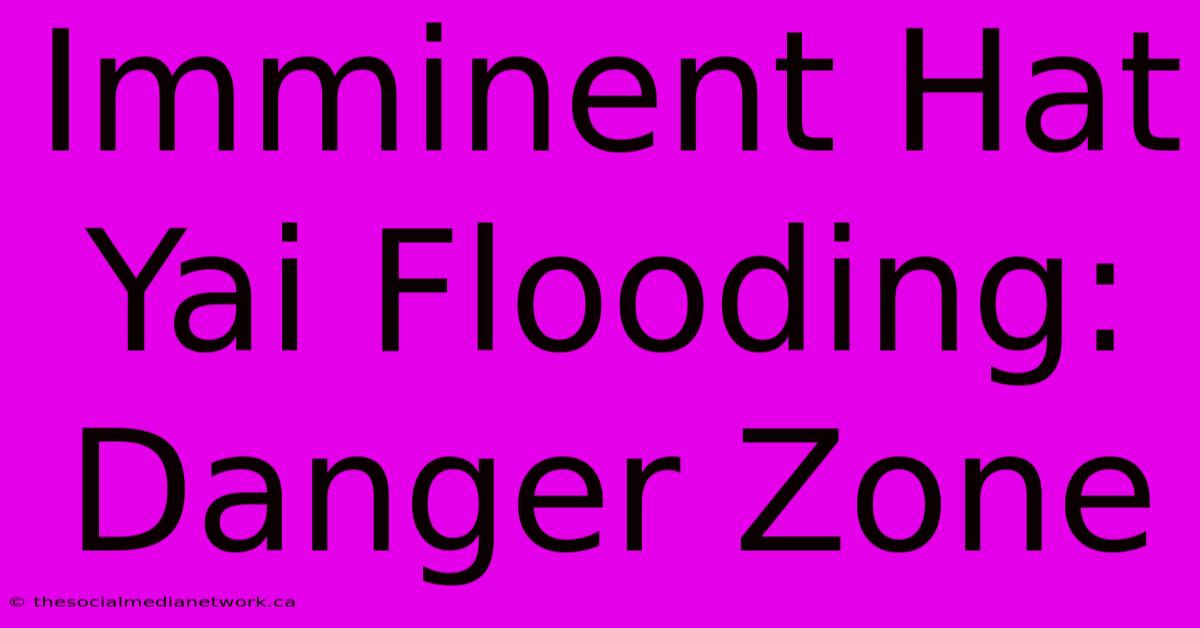 Imminent Hat Yai Flooding: Danger Zone

© thesocialmedianetwork.ca